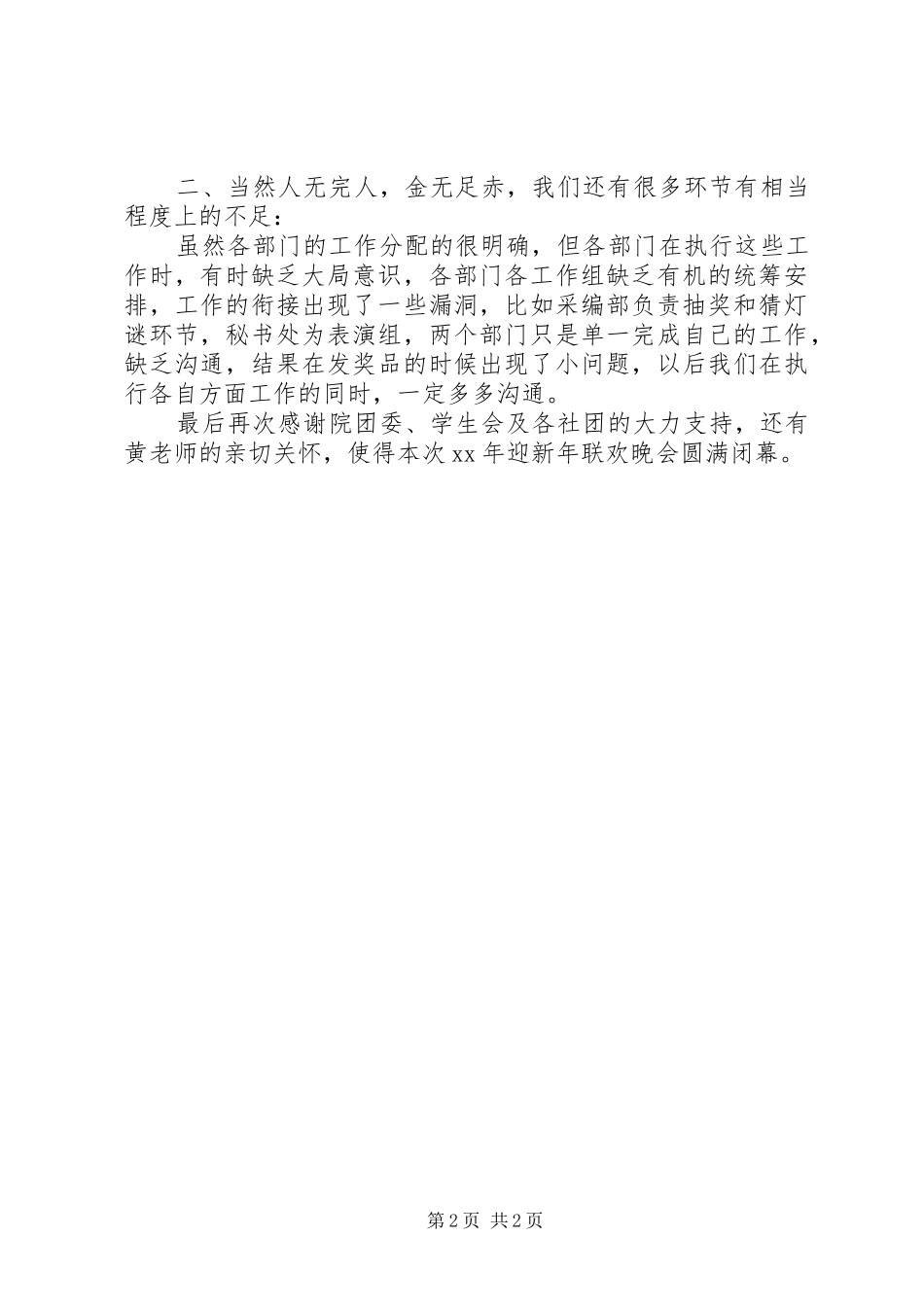 二、当然人无完人，金无足赤，我们还有很多环节有相当程度上的不足：

虽然各部门的工作分配的很明确，但各部门在执行这些工作时，有时缺乏大局意识，各部门各工作组缺乏有机的统筹安排，工作的衔接出现了一些漏洞，比如采编部负责抽奖和猜灯谜环节，秘书处为表演组，两个部门只是单一完成自己的工作，缺乏沟通，结果在发奖品的时候出现了小问题，以后我们在执行各自方面工作的同时，一定多多沟通。

最后再次感谢院团委、学生会及各社团的大力支持，还有黄老师的亲切关怀，使得本次xx年迎新年联欢晚会圆满闭幕。

第2页 共2页